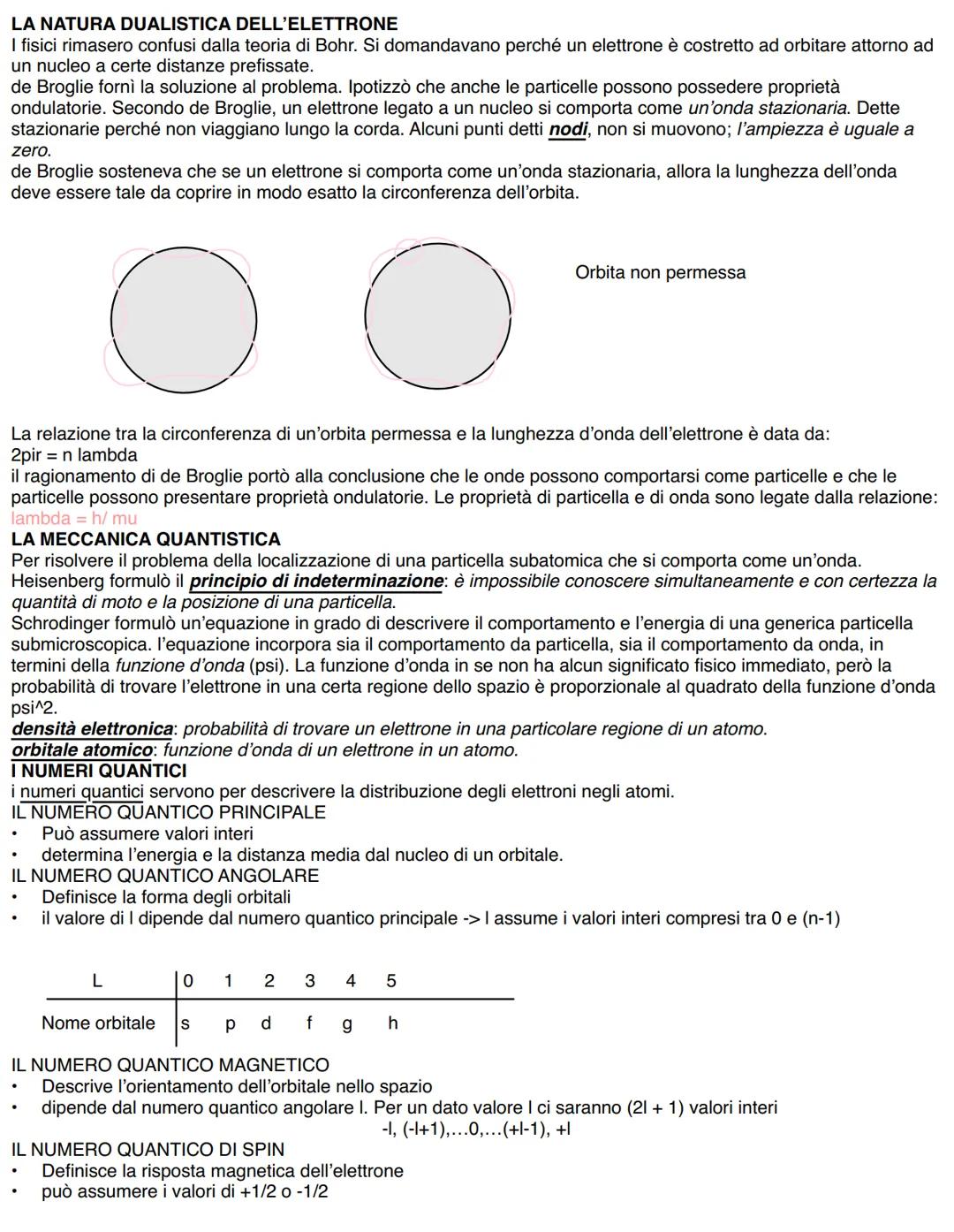 LA NATURA DUALISTICA DELL'ELETTRONE
I fisici rimasero confusi dalla teoria di Bohr. Si domandavano perché un elettrone è costretto ad orbitare attorno ad un nucleo a certe distanze prefissate.
de Broglie fornì la soluzione al problema. Ipotizzò che anche le particelle possono possedere proprietà ondulatorie. Secondo de Broglie, un elettrone legato a un nucleo si comporta come un'onda stazionaria. Dette stazionarie perché non viaggiano lungo la corda. Alcuni punti detti nodi, non si muovono; l'ampiezza è uguale a zero.
de Broglie sosteneva che se un elettrone si comporta come un'onda stazionaria, allora la lunghezza dell'onda deve essere tale da coprire in modo esatto la circonferenza dell'orbita.

Orbita non permessa

La relazione tra la circonferenza di un'orbita permessa e la lunghezza d'onda dell'elettrone è data da:
2pir = n lambda
il ragionamento di de Broglie portò alla conclusione che le onde possono comportarsi come particelle e che le particelle possono presentare proprietà ondulatorie. Le proprietà di particella e di onda sono legate dalla relazione:
lambda = h/ mu
LA MECCANICA QUANTISTICA
Per risolvere il problema della localizzazione di una particella subatomica che si comporta come un'onda.
Heisenberg formulò il principio di indeterminazione: è impossibile conoscere simultaneamente e con certezza la quantità di moto e la posizione di una particella.
Schrodinger formulò un'equazione in grado di descrivere il comportamento e l'energia di una generica particella submicroscopica. l'equazione incorpora sia il comportamento da particella, sia il comportamento da onda, in termini della funzione d'onda (psi). La funzione d'onda in se non ha alcun significato fisico immediato, però la probabilità di trovare l'elettrone in una certa regione dello spazio è proporzionale al quadrato della funzione d'onda psi^2.
densità elettronica: probabilità di trovare un elettrone in una particolare regione di un atomo.
orbitale atomico: funzione d'onda di un elettrone in un atomo.
I NUMERI QUANTICI
i numeri quantici servono per descrivere la distribuzione degli elettroni negli atomi.
IL NUMERO QUANTICO PRINCIPALE
• Può assumere valori interi
• determina l'energia e la distanza media dal nucleo di un orbitale.
IL NUMERO QUANTICO ANGOLARE
• Definisce la forma degli orbitali
• il valore di l dipende dal numero quantico principale -> l assume i valori interi compresi tra 0 e (n-1)

| L | 0 | 1 | 2 | 3 | 4 | 5 |
|---|---|---|---|---|---|---|
| Nome orbitale | s | p | d | f | g | h |

IL NUMERO QUANTICO MAGNETICO
• Descrive l'orientamento dell'orbitale nello spazio
• dipende dal numero quantico angolare l. Per un dato valore l ci saranno (2l + 1) valori interi
-l, (-l+1),…0,…(+l-1), +l
IL NUMERO QUANTICO DI SPIN
• Definisce la risposta magnetica dell'elettrone
• può assumere i valori di +1/2 o -1/2